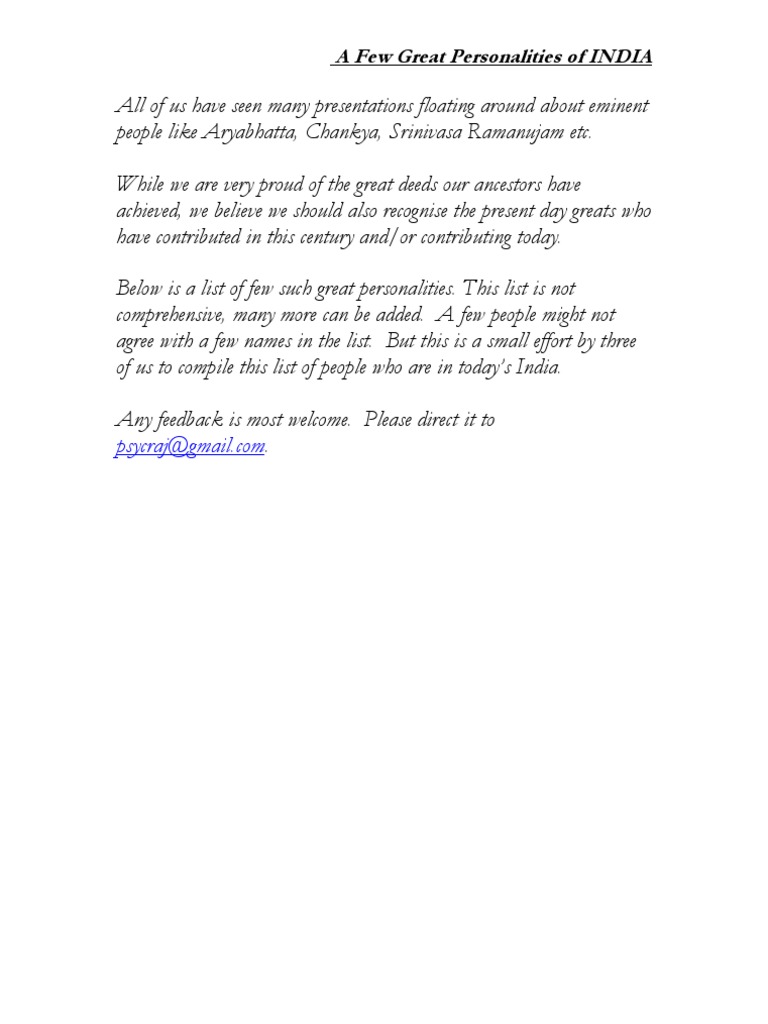 A Few Great Personalities of INDIA

All of us have seen many presentations floating around about eminent people like Aryabhatta, Chankya, Srinivasa Ramanujam etc.

While we are very proud of the great deeds our ancestors have achieved, we believe we should also recognise the present day greats who have contributed in this century and/or contributing today.

Below is a list of few such great personalities. This list is not comprehensive, many more can be added. A few people might not agree with a few names in the list. But this is a small effort by three of us to compile this list of people who are in today's India.

Any feedback is most welcome. Please direct it to psycraj@gmail.com.